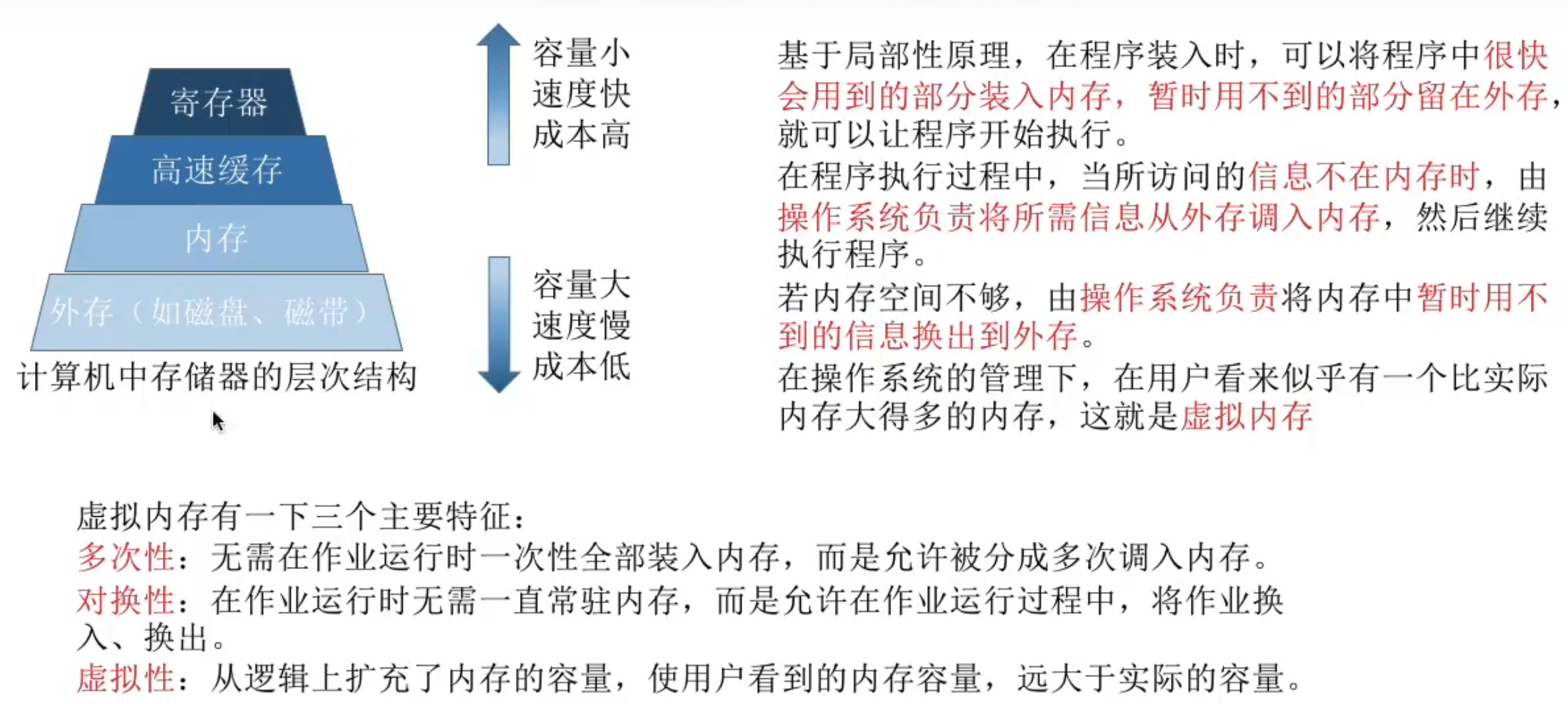 寄存器
高速缓存
内存
外存（如磁盘、磁带）
计算机中存储器的层次结构

容量小
速度快
成本高

容量大
速度慢
成本低

基于局部性原理，在程序装入时，可以将程序中很快会用到的部分装入内存，暂时用不到的部分留在外存，就可以让程序开始执行。

在程序执行过程中，当所访问的信息不在内存时，由操作系统负责将所需信息从外存调入内存，然后继续执行程序。

若内存空间不够，由操作系统负责将内存中暂时用不到的信息换出到外存。

在操作系统的管理下，在用户看来似乎有一个比实际内存大得多的内存，这就是虚拟内存

虚拟内存有一下三个主要特征：
多次性：无需在作业运行时一次性全部装入内存，而是允许被分成多次调入内存。
对换性：在作业运行时无需一直常驻内存，而是允许在作业运行过程中，将作业换入、换出。
虚拟性：从逻辑上扩充了内存的容量，使用户看到的内存容量，远大于实际的容量。